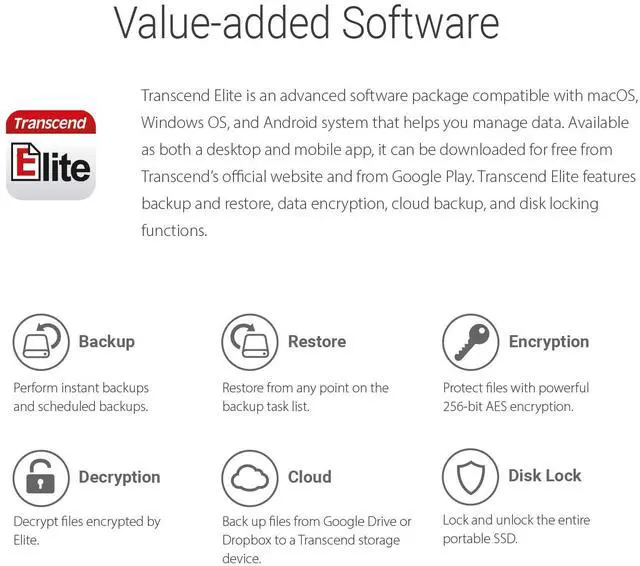 Value-added Software

Transcend

Elite

Transcend Elite is an advanced software package compatible with macOS, Windows OS, and Android system that helps you manage data. Available as both a desktop and mobile app, it can be downloaded for free from Transcend's official website and from Google Play. Transcend Elite features backup and restore, data encryption, cloud backup, and disk locking functions.

Backup

Perform instant backups and scheduled backups.

Restore

Restore from any point on the backup task list.

Encryption

Protect files with powerful 256-bit AES encryption.

Decryption

Decrypt files encrypted by Elite.

Cloud

Back up files from Google Drive or Dropbox to a Transcend storage device.

Disk Lock

Lock and unlock the entire portable SSD.